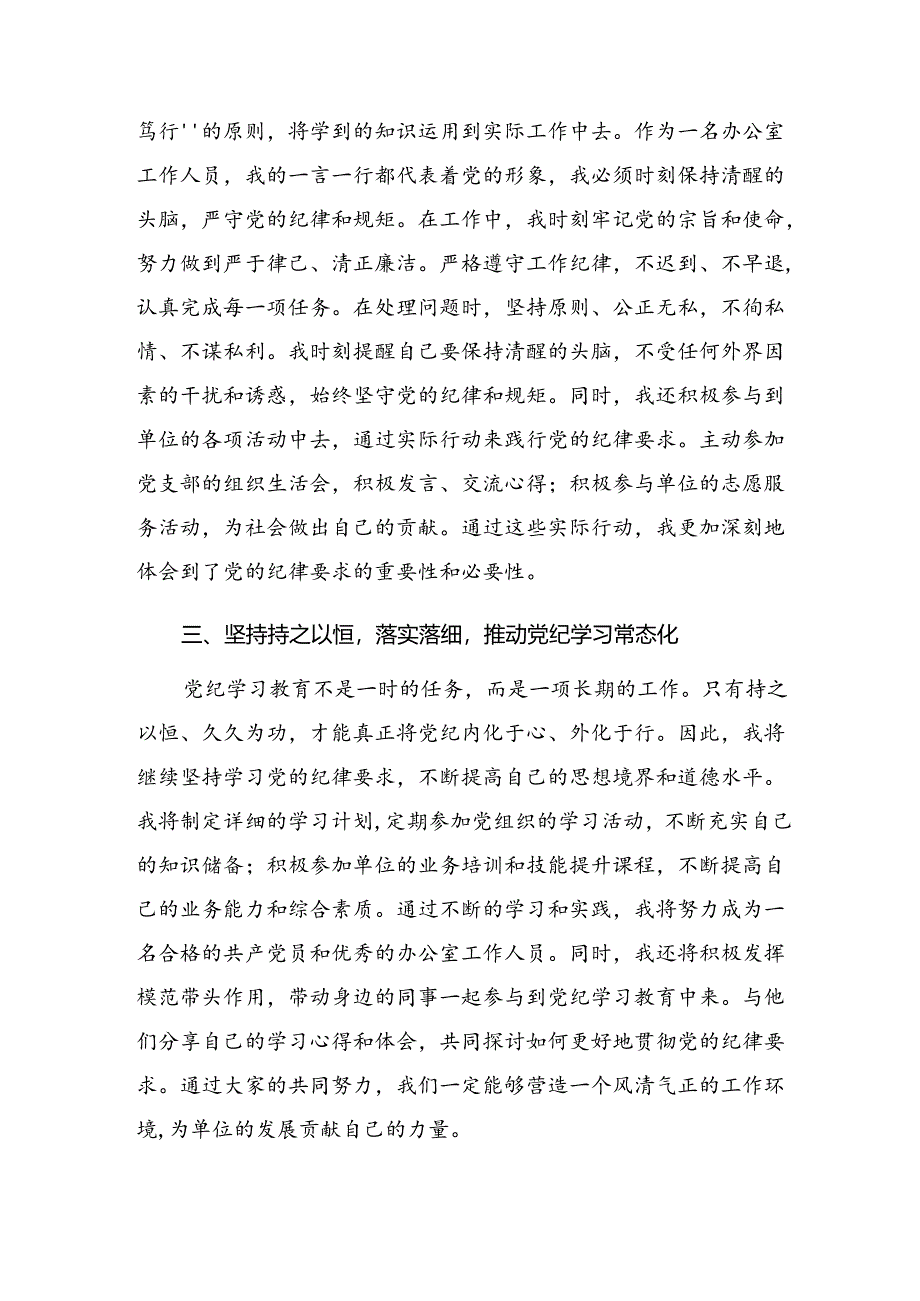 笃行''的原则，将学到的知识运用到实际工作中去。作为一名办公室工作人员，我的一言一行都代表着党的形象，我必须时刻保持清醒的头脑，严守党的纪律和规矩。在工作中，我时刻牢记党的宗旨和使命，努力做到严于律己、清正廉洁。严格遵守工作纪律，不迟到、不早退，认真完成每一项任务。在处理问题时，坚持原则、公正无私，不徇私情、不谋私利。我时刻提醒自己要保持清醒的头脑，不受任何外界因素的干扰和诱惑，始终坚守党的纪律和规矩。同时，我还积极参与到单位的各项活动中去，通过实际行动来践行党的纪律要求。主动参加党支部的组织生活会，积极发言、交流心得；积极参与单位的志愿服务活动，为社会做出自己的贡献。通过这些实际行动，我更加深刻地体会到了党的纪律要求的重要性和必要性。

三、坚持持之以恒，落实落细，推动党纪学习常态化

党纪学习教育不是一时的任务，而是一项长期的工作。只有持之以恒、久久为功，才能真正将党纪内化于心、外化于行。因此，我将继续坚持学习党的纪律要求，不断提高自己的思想境界和道德水平。我将制定详细的学习计划，定期参加党组织的学习活动，不断充实自己的知识储备；积极参加单位的业务培训和技能提升课程，不断提高自己的业务能力和综合素质。通过不断的学习和实践，我将努力成为一名合格的共产党员和优秀的办公室工作人员。同时，我还将积极发挥模范带头作用，带动身边的同事一起参与到党纪学习教育中来。与他们分享自己的学习心得和体会，共同探讨如何更好地贯彻党的纪律要求。通过大家的共同努力，我们一定能够营造一个风清气正的工作环境，为单位的发展贡献自己的力量。